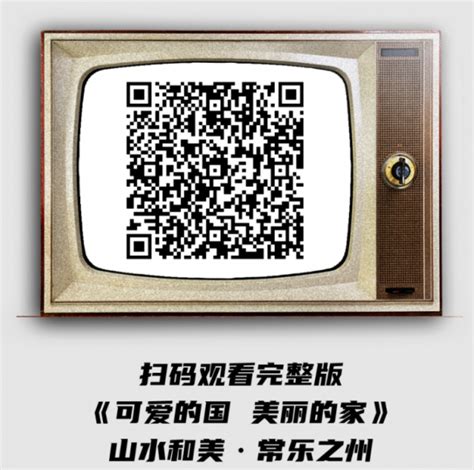 扫码观看完整版
《可爱的国 美丽的家》
山水和美 · 常乐之州